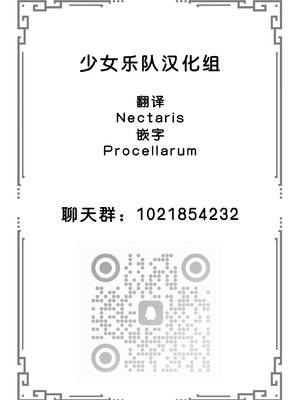 少女乐队汉化组

翻译
Nectaris
嵌字
Procellarum

聊天群：1021854232